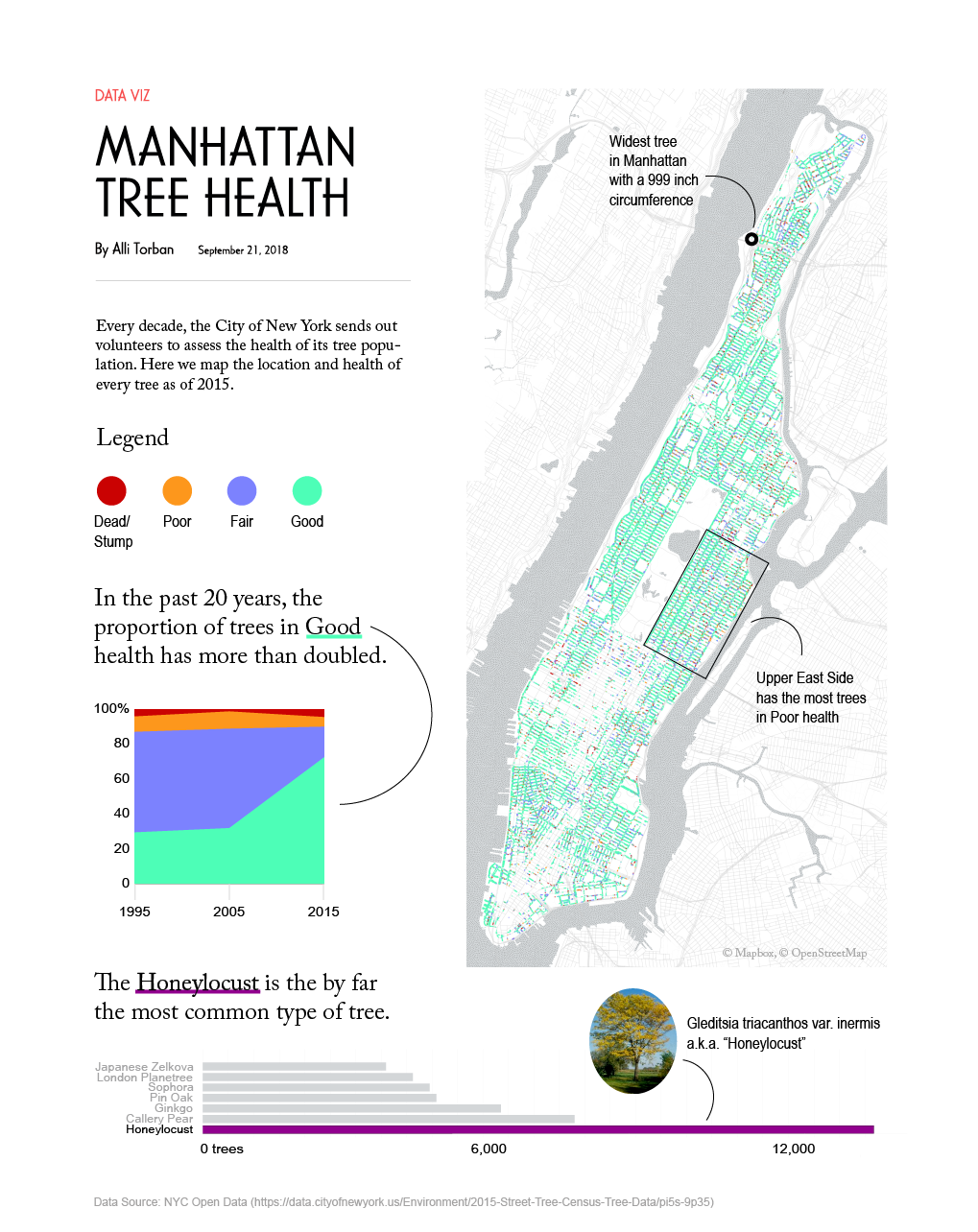 DATA VIZ

MANHATTAN TREE HEALTH

By Alli Torban September 21, 2018

Every decade, the City of New York sends out volunteers to assess the health of its tree population. Here we map the location and health of every tree as of 2015.

Legend

Dead/ Stump Poor Fair Good

In the past 20 years, the proportion of trees in Good health has more than doubled.

100%
80
60
40
20
0
1995 2005 2015

Widest tree in Manhattan with a 999 inch circumference

Upper East Side has the most trees in Poor health

© Mapbox, © OpenStreetMap

The Honeylocust is the by far the most common type of tree.

Gleditsia triacanthos var. inermis a.k.a. "Honeylocust"

Japanese Zelkova
London Planetree
Sophora
Pin Oak
Ginkgo
Callery Pear
Honeylocust

0 trees 6,000 12,000

Data Source: NYC Open Data (https://data.cityofnewyork.us/Environment/2015-Street-Tree-Census-Tree-Data/pi5s-9p35)